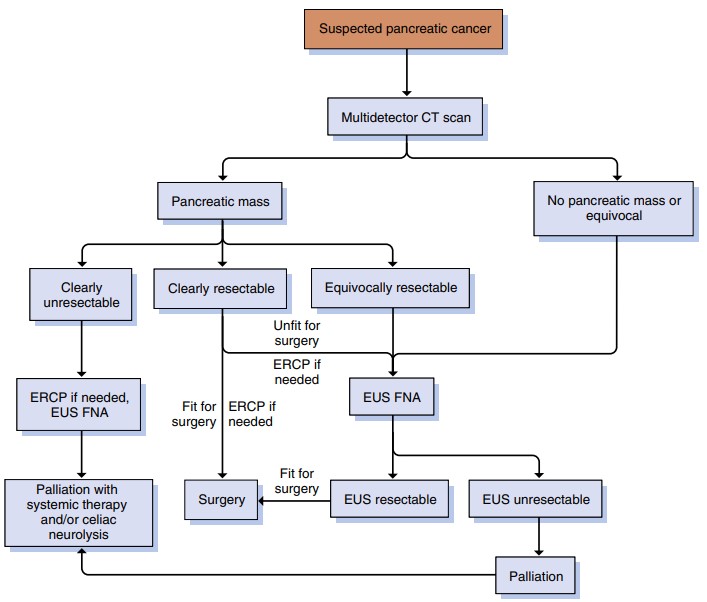 Suspected pancreatic cancer

Multidetector CT scan

Pancreatic mass

No pancreatic mass or equivocal

Clearly unresectable

Clearly resectable

Equivocally resectable

Unfit for surgery

ERCP if needed

ERCP if needed, EUS FNA

Fit for surgery

ERCP if needed

EUS FNA

Palliation with systemic therapy and/or celiac neurolysis

Surgery

Fit for surgery

EUS resectable

EUS unresectable

Palliation